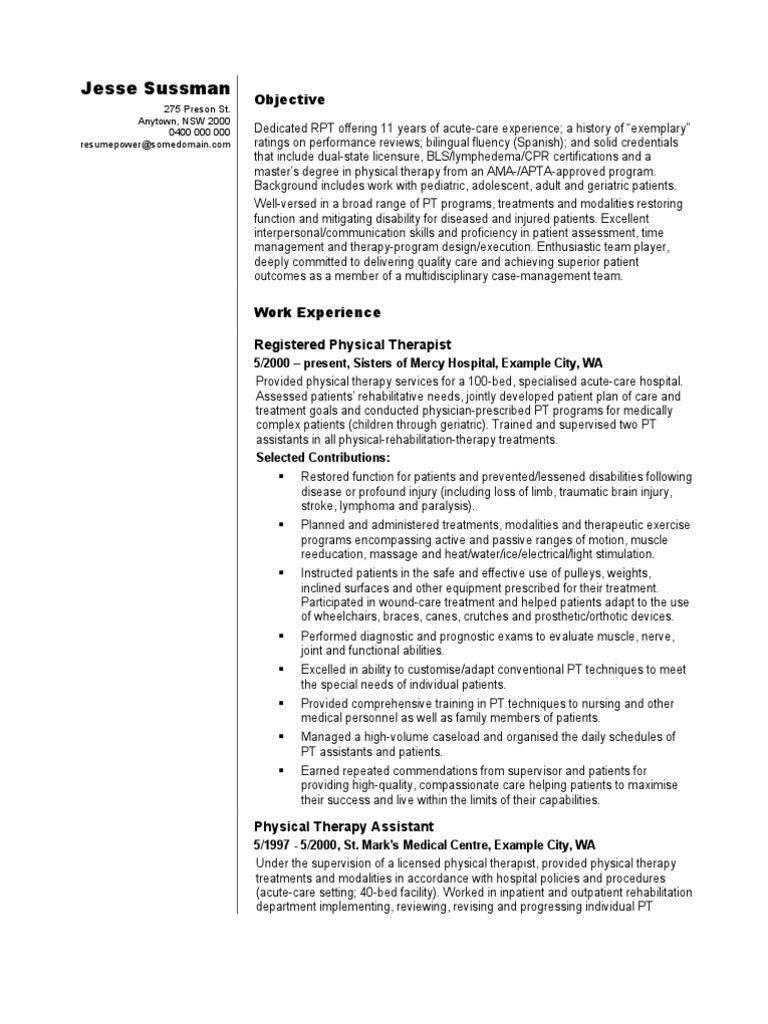 Jesse Sussman
275 Preson St.
Anytown, NSW 2000
0400 000 000
resumepower@somedomain.com

Objective

Dedicated RPT offering 11 years of acute-care experience; a history of "exemplary" ratings on performance reviews; bilingual fluency (Spanish); and solid credentials that include dual-state licensure, BLS/lymphedema/CPR certifications and a master's degree in physical therapy from an AMA-/APTA-approved program. Background includes work with pediatric, adolescent, adult and geriatric patients.

Well-versed in a broad range of PT programs, treatments and modalities restoring function and mitigating disability for diseased and injured patients. Excellent interpersonal/communication skills and proficiency in patient assessment, time management and therapy-program design/execution. Enthusiastic team player, deeply committed to delivering quality care and achieving superior patient outcomes as a member of a multidisciplinary case-management team.

Work Experience

Registered Physical Therapist
5/2000 – present, Sisters of Mercy Hospital, Example City, WA

Provided physical therapy services for a 100-bed, specialised acute-care hospital. Assessed patients' rehabilitative needs, jointly developed patient plan of care and treatment goals and conducted physician-prescribed PT programs for medically complex patients (children through geriatric). Trained and supervised two PT assistants in all physical-rehabilitation-therapy treatments.

Selected Contributions:
▪ Restored function for patients and prevented/lessened disabilities following disease or profound injury (including loss of limb, traumatic brain injury, stroke, lymphoma and paralysis).
▪ Planned and administered treatments, modalities and therapeutic exercise programs encompassing active and passive ranges of motion, muscle reeducation, massage and heat/water/ice/electrical/light stimulation.
▪ Instructed patients in the safe and effective use of pulleys, weights, inclined surfaces and other equipment prescribed for their treatment. Participated in wound-care treatment and helped patients adapt to the use of wheelchairs, braces, canes, crutches and prosthetic/orthotic devices.
▪ Performed diagnostic and prognostic exams to evaluate muscle, nerve, joint and functional abilities.
▪ Excelled in ability to customise/adapt conventional PT techniques to meet the special needs of individual patients.
▪ Provided comprehensive training in PT techniques to nursing and other medical personnel as well as family members of patients.
▪ Managed a high-volume caseload and organised the daily schedules of PT assistants and patients.
▪ Earned repeated commendations from supervisor and patients for providing high-quality, compassionate care helping patients to maximise their success and live within the limits of their capabilities.

Physical Therapy Assistant
5/1997 - 5/2000, St. Mark's Medical Centre, Example City, WA

Under the supervision of a licensed physical therapist, provided physical therapy treatments and modalities in accordance with hospital policies and procedures (acute-care setting; 40-bed facility). Worked in inpatient and outpatient rehabilitation department implementing, reviewing, revising and progressing individual PT